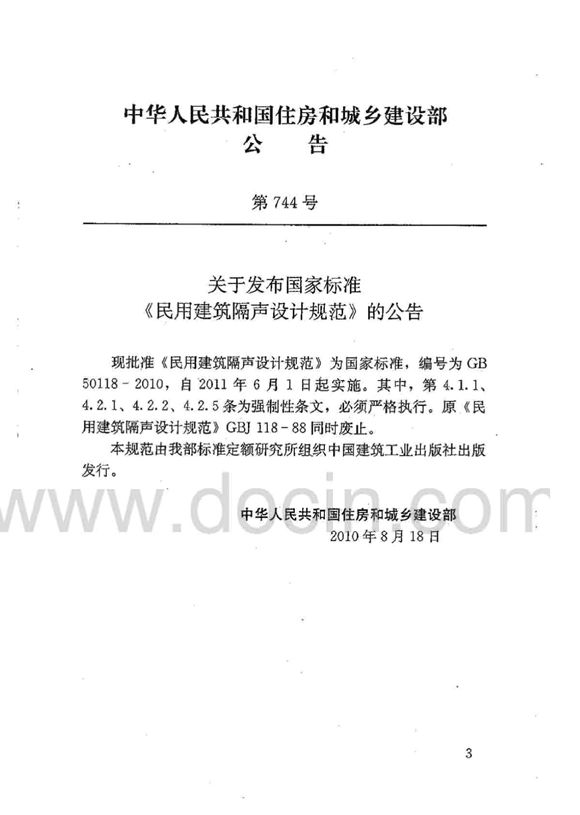 中华人民共和国住房和城乡建设部
公 告

第744号

关于发布国家标准
《民用建筑隔声设计规范》的公告

现批准《民用建筑隔声设计规范》为国家标准，编号为GB 50118-2010，自2011年6月1日起实施。其中，第4.1.1、4.2.1、4.2.2、4.2.5条为强制性条文，必须严格执行。原《民用建筑隔声设计规范》GBJ 118-88同时废止。

本规范由我部标准定额研究所组织中国建筑工业出版社出版发行。

中华人民共和国住房和城乡建设部
2010年8月18日

3

www.docin.com